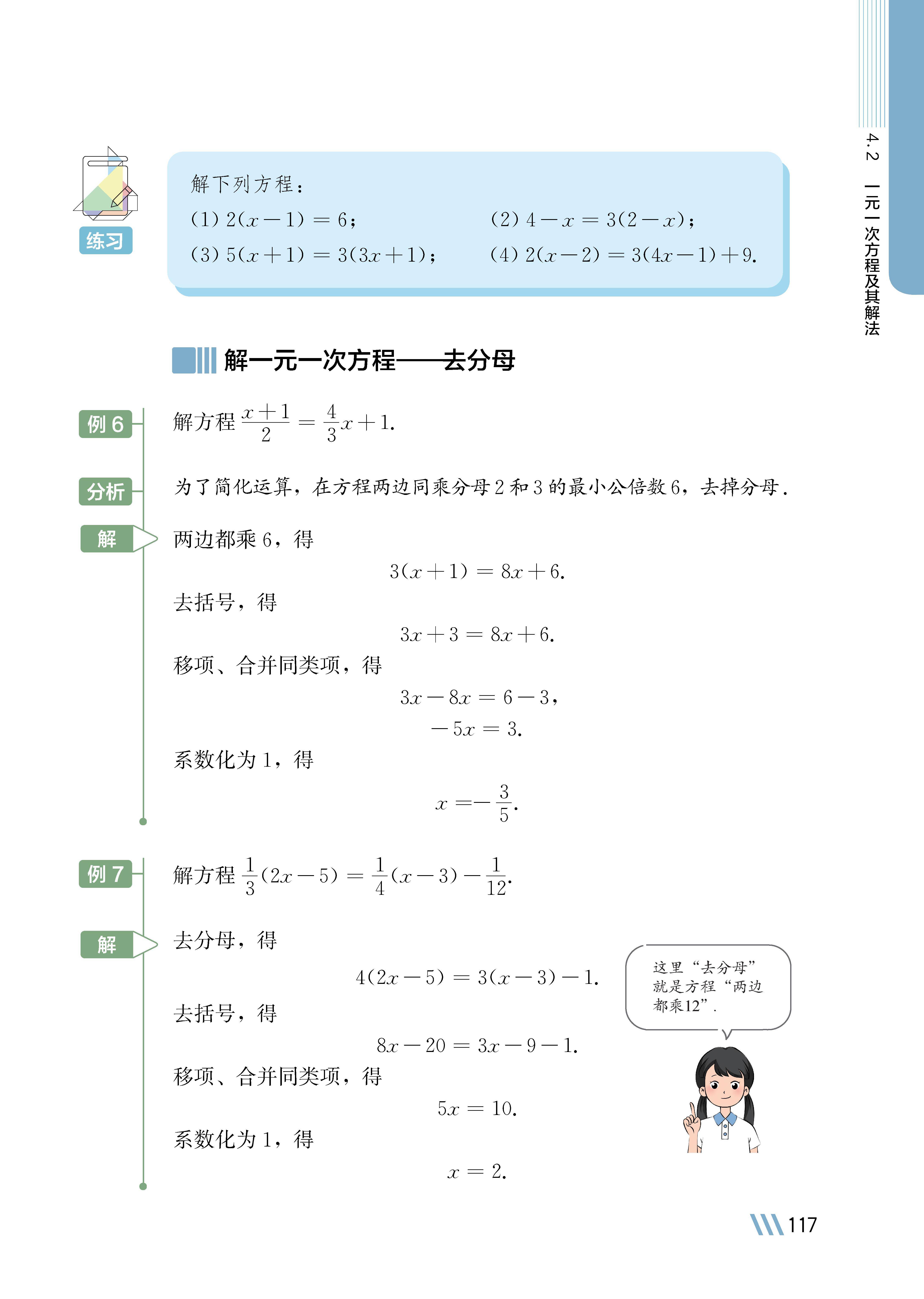 4.2 一元一次方程及其解法

练习

解下列方程：

(1) $2(x-1)=6$；

(2) $4-x=3(2-x)$；

(3) $5(x+1)=3(3x+1)$；

(4) $2(x-2)=3(4x-1)+9$.

解一元一次方程——去分母

例 6 解方程 $\frac{x+1}{2}=\frac{4}{3}x+1$.

分析 为了简化运算，在方程两边同乘分母 2 和 3 的最小公倍数 6，去掉分母.

解 两边都乘 6，得

$3(x+1)=8x+6$.

去括号，得

$3x+3=8x+6$.

移项、合并同类项，得

$3x-8x=6-3$,

$-5x=3$.

系数化为 1，得

$x=-\frac{3}{5}$.

例 7 解方程 $\frac{1}{3}(2x-5)=\frac{1}{4}(x-3)-\frac{1}{12}$.

解 去分母，得

$4(2x-5)=3(x-3)-1$.

去括号，得

$8x-20=3x-9-1$.

移项、合并同类项，得

$5x=10$.

系数化为 1，得

$x=2$.

这里“去分母”就是方程“两边都乘12”.

117